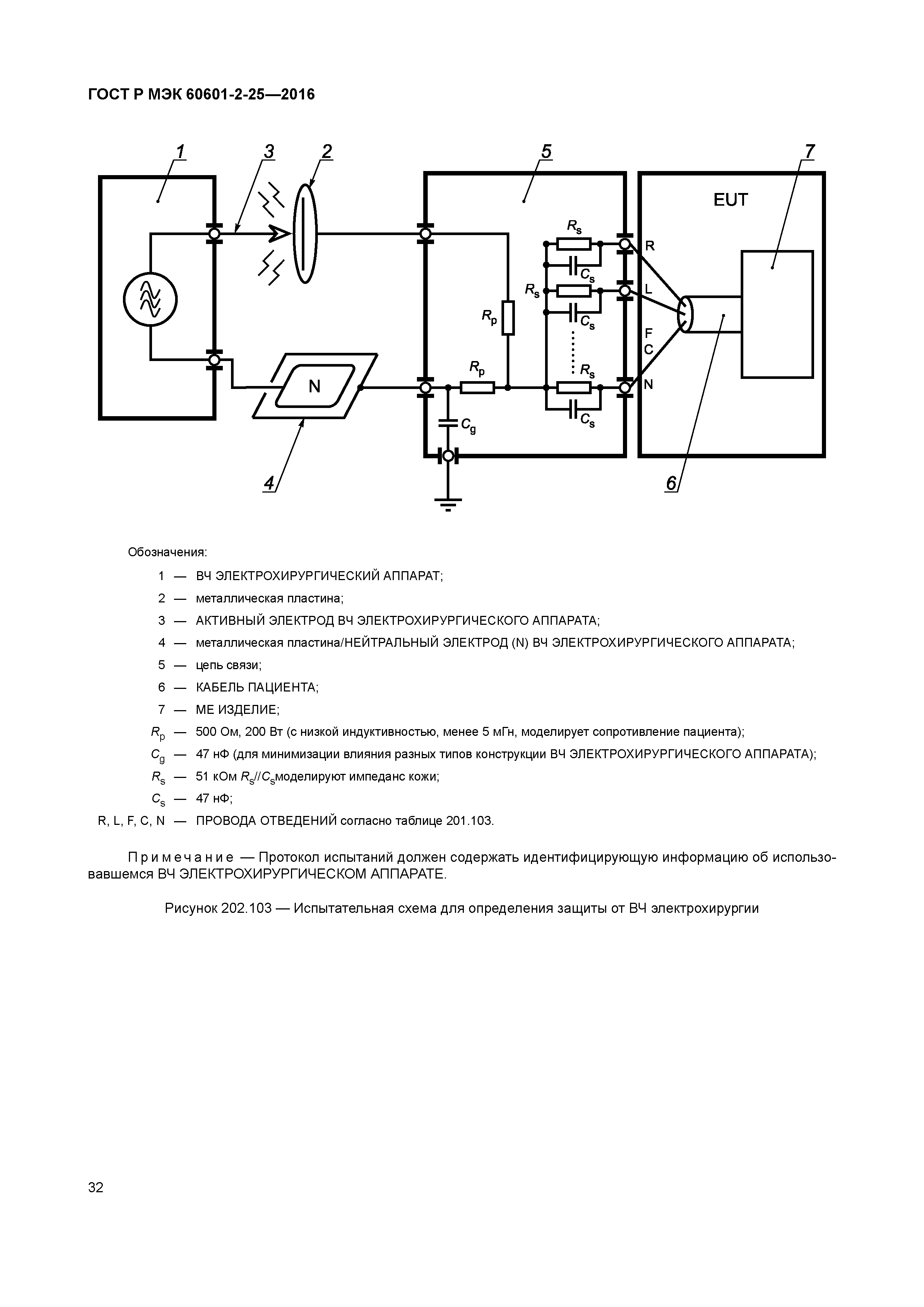 ГОСТ Р МЭК 60601-2-25—2016

1 3 2 5 7

EUT

$R_s$

R

$C_s$

$R_s$

L

$C_s$

$R_p$

F

C

$R_p$

$R_s$

N

N

$C_s$

$C_g$

4 6

Обозначения:

1 — ВЧ ЭЛЕКТРОХИРУРГИЧЕСКИЙ АППАРАТ;

2 — металлическая пластина;

3 — АКТИВНЫЙ ЭЛЕКТРОД ВЧ ЭЛЕКТРОХИРУРГИЧЕСКОГО АППАРАТА;

4 — металлическая пластина/НЕЙТРАЛЬНЫЙ ЭЛЕКТРОД (N) ВЧ ЭЛЕКТРОХИРУРГИЧЕСКОГО АППАРАТА;

5 — цепь связи;

6 — КАБЕЛЬ ПАЦИЕНТА;

7 — МЕ ИЗДЕЛИЕ;

$R_p$ — 500 Ом, 200 Вт (с низкой индуктивностью, менее 5 мГн, моделирует сопротивление пациента);

$C_g$ — 47 нФ (для минимизации влияния разных типов конструкции ВЧ ЭЛЕКТРОХИРУРГИЧЕСКОГО АППАРАТА);

$R_s$ — 51 кОм $R_s$//$C_s$моделируют импеданс кожи;

$C_s$ — 47 нФ;

R, L, F, C, N — ПРОВОДА ОТВЕДЕНИЙ согласно таблице 201.103.

Примечание — Протокол испытаний должен содержать идентифицирующую информацию об использовавшемся ВЧ ЭЛЕКТРОХИРУРГИЧЕСКОМ АППАРАТЕ.

Рисунок 202.103 — Испытательная схема для определения защиты от ВЧ электрохирургии

32